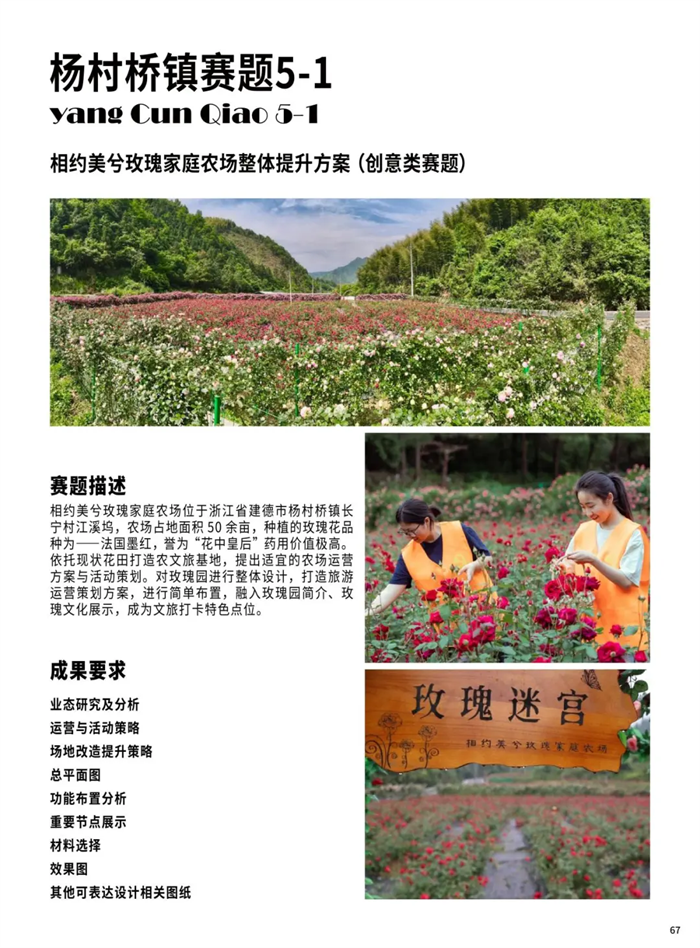 杨村桥镇赛题5-1

yang Cun Qiao 5-1

相约美兮玫瑰家庭农场整体提升方案（创意类赛题）

赛题描述

相约美兮玫瑰家庭农场位于浙江省建德市杨村桥镇长宁村江溪坞，农场占地面积 50 余亩，种植的玫瑰花品种为——法国墨红，誉为“花中皇后”药用价值极高。依托现状花田打造农文旅基地，提出适宜的农场运营方案与活动策划。对玫瑰园进行整体设计，打造旅游运营策划方案，进行简单布置，融入玫瑰园简介、玫瑰文化展示，成为文旅打卡特色点位。

成果要求

业态研究及分析
运营与活动策略
场地改造提升策略
总平面图
功能布置分析
重要节点展示
材料选择
效果图
其他可表达设计相关图纸

玫瑰迷宫

相约美兮玫瑰家庭农场

67